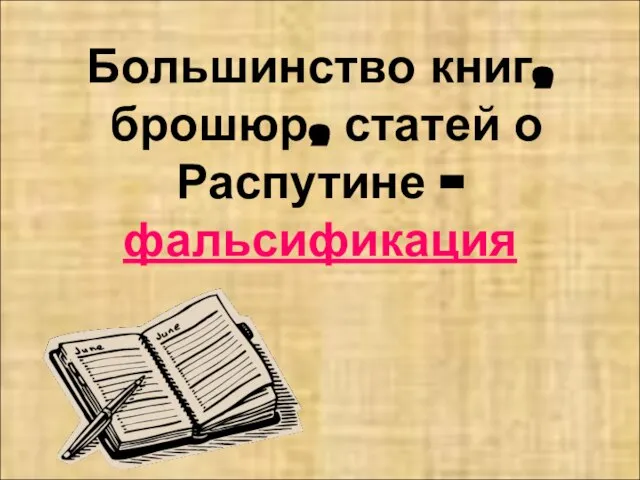 Большинство книг, брошюр, статей о Распутине - фальсификация

June

June